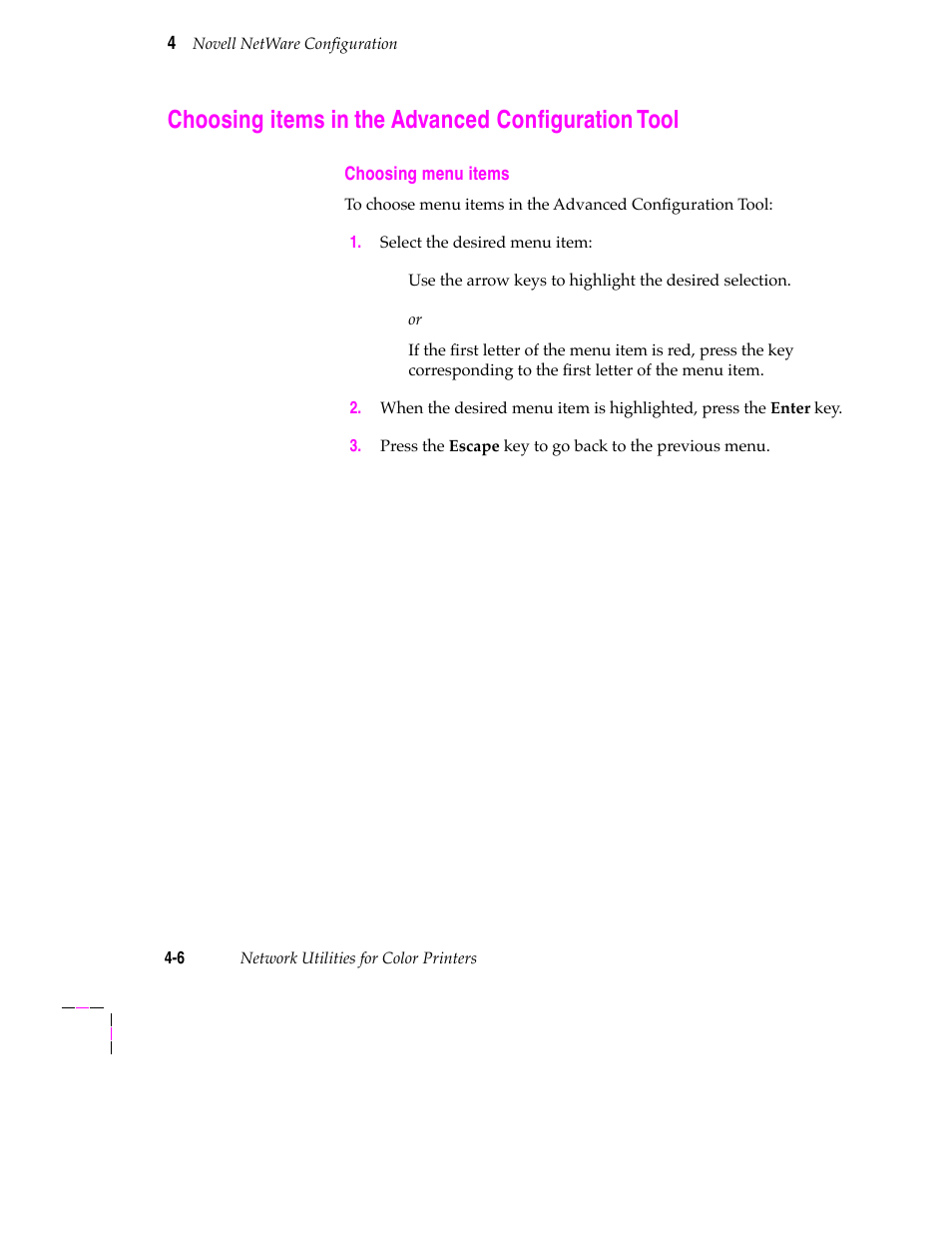 4 Novell NetWare Configuration

Choosing items in the Advanced Configuration Tool

Choosing menu items

To choose menu items in the Advanced Configuration Tool:

1. Select the desired menu item:

Use the arrow keys to highlight the desired selection.

or

If the first letter of the menu item is red, press the key corresponding to the first letter of the menu item.

2. When the desired menu item is highlighted, press the Enter key.

3. Press the Escape key to go back to the previous menu.

4-6 Network Utilities for Color Printers